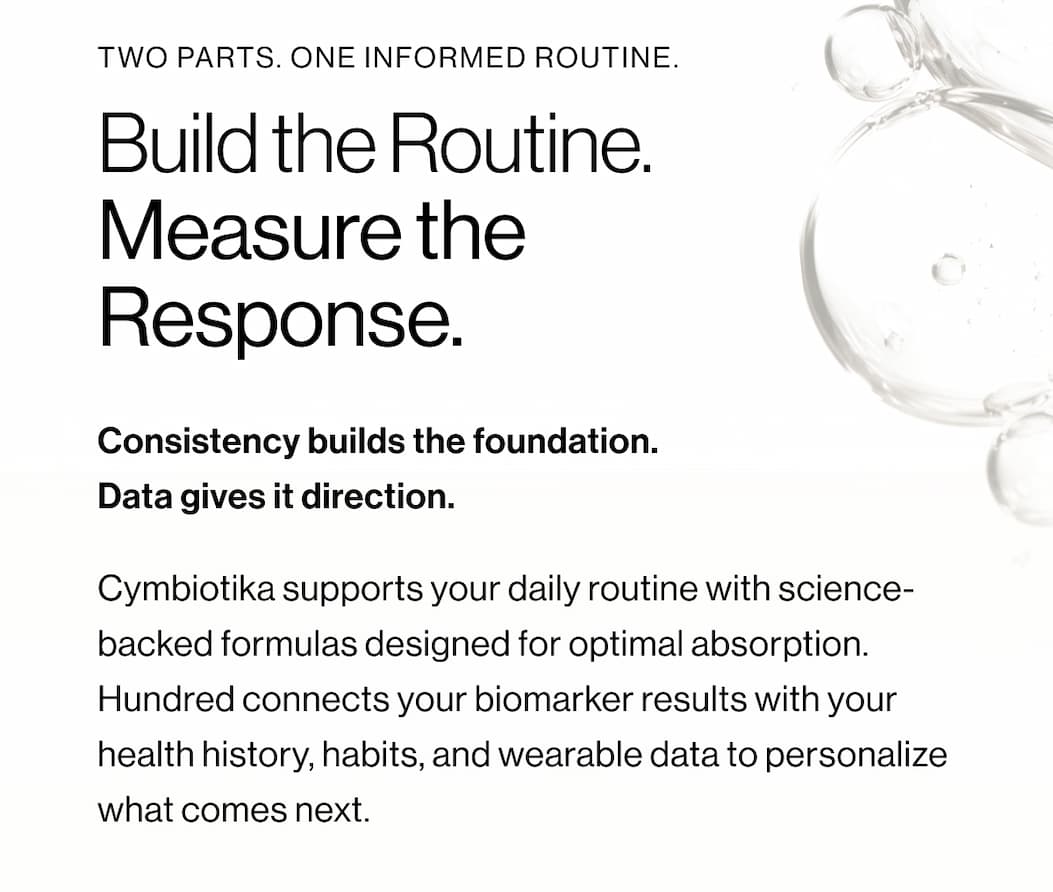 TWO PARTS. ONE INFORMED ROUTINE.

Build the Routine. Measure the Response.

Consistency builds the foundation.
Data gives it direction.

Cymbiotika supports your daily routine with science-backed formulas designed for optimal absorption. Hundred connects your biomarker results with your health history, habits, and wearable data to personalize what comes next.